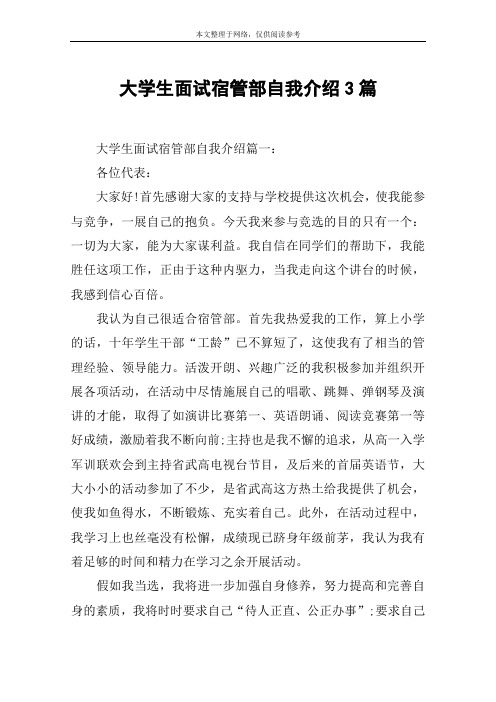 本文整理于网络，仅供阅读参考

大学生面试宿管部自我介绍3篇

大学生面试宿管部自我介绍篇一：

各位代表：

大家好!首先感谢大家的支持与学校提供这次机会，使我能参与竞争，一展自己的抱负。今天我来参与竞选的目的只有一个：一切为大家，能为大家谋利益。我自信在同学们的帮助下，我能胜任这项工作，正由于这种内驱力，当我走向这个讲台的时候，我感到信心百倍。

我认为自己很适合宿管部。首先我热爱我的工作，算上小学的话，十年学生干部“工龄”已不算短了，这使我有了相当的管理经验、领导能力。活泼开朗、兴趣广泛的我积极参加并组织开展各项活动，在活动中尽情施展自己的唱歌、跳舞、弹钢琴及演讲的才能，取得了如演讲比赛第一、英语朗诵、阅读竞赛第一等好成绩，激励着我不断向前;主持也是我不懈的追求，从高一入学军训联欢会到主持省武高电视台节目，及后来的首届英语节，大大小小的活动参加了不少，是省武高这方热土给我提供了机会，使我如鱼得水，不断锻炼、充实着自己。此外，在活动过程中，我学习上也丝毫没有松懈，成绩现已跻身年级前茅，我认为我有着足够的时间和精力在学习之余开展活动。

假如我当选，我将进一步加强自身修养，努力提高和完善自身的素质，我将时时要求自己“待人正直、公正办事”;要求自己